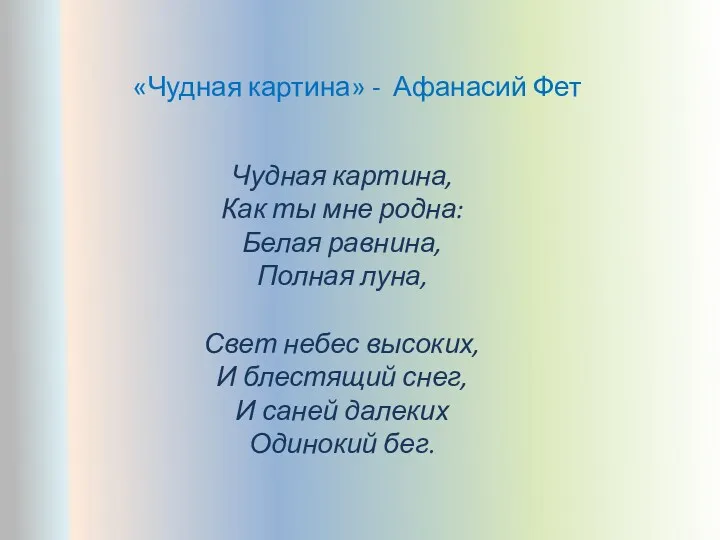 «Чудная картина» - Афанасий Фет

Чудная картина,
Как ты мне родна:
Белая равнина,
Полная луна,

Свет небес высоких,
И блестящий снег,
И саней далеких
Одинокий бег.